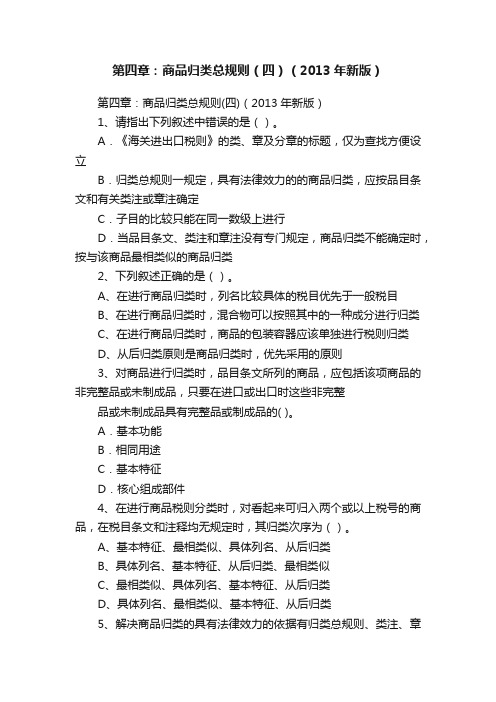 第四章：商品归类总规则（四）（2013年新版）

第四章：商品归类总规则(四)（2013年新版）

1、请指出下列叙述中错误的是（ ）。

A．《海关进出口税则》的类、章及分章的标题，仅为查找方便设立

B．归类总规则一规定，具有法律效力的的商品归类，应按品目条文和有关类注或章注确定

C．子目的比较只能在同一数级上进行

D．当品目条文、类注和章注没有专门规定，商品归类不能确定时，按与该商品最相类似的商品归类

2、下列叙述正确的是（ ）。

A、在进行商品归类时，列名比较具体的税目优先于一般税目

B、在进行商品归类时，混合物可以按照其中的一种成分进行归类

C、在进行商品归类时，商品的包装容器应该单独进行税则归类

D、从后归类原则是商品归类时，优先采用的原则

3、对商品进行归类时，品目条文所列的商品，应包括该项商品的非完整品或未制成品，只要在进口或出口时这些非完整

品或未制成品具有完整品或制成品的( )。

A．基本功能

B．相同用途

C．基本特征

D．核心组成部件

4、在进行商品税则分类时，对看起来可归入两个或以上税号的商品，在税目条文和注释均无规定时，其归类次序为（ ）。

A、基本特征、最相类似、具体列名、从后归类

B、具体列名、基本特征、从后归类、最相类似

C、最相类似、具体列名、基本特征、从后归类

D、具体列名、最相类似、基本特征、从后归类

5、解决商品归类的具有法律效力的依据有归类总规则、类注、章